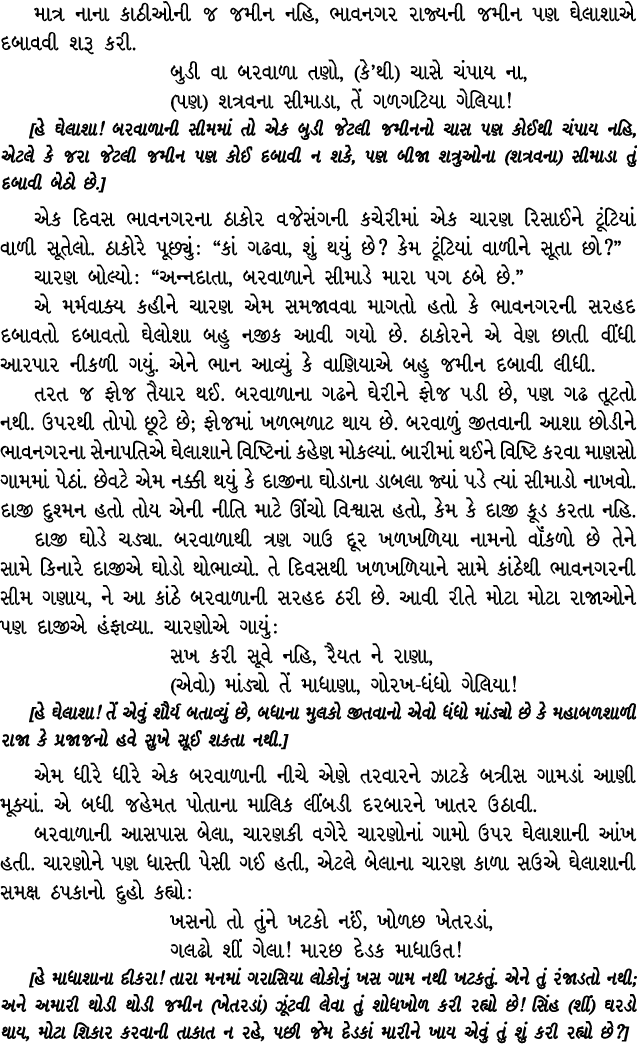 માત્ર નાના કાઠીઓની જ જમીન નહિ, ભાવનગર રાજ્યની જમીન પણ ઘેલાશાએ દબાવવી શરૂ કરી.

બુડી વા બરવાળા તણો, (કે'થી) ચાસે ચંપાય ના,
(પણ) શત્રવના સીમાડા, તેં ગળગટિયા ગેલિયા!

[હે ઘેલાશા! બરવાળાની સીમમાં તો એક બુડી જેટલી જમીનનો ચાસ પણ કોઈથી ચંપાય નહિ, એટલે કે જરા જેટલી જમીન પણ કોઈ દબાવી ન શકે, પણ બીજા શત્રુઓના (શત્રવના) સીમાડા તું દબાવી બેઠો છે.]

એક દિવસ ભાવનગરના ઠાકોર વજેસંગની કચેરીમાં એક ચારણ રિસાઈને ટૂંટિયાં વાળી સૂતેલો. ઠાકોરે પૂછ્યું: "કાં ગઢવા, શું થયું છે? કેમ ટૂંટિયાં વાળીને સૂતા છો?"

ચારણ બોલ્યો: "અન્નદાતા, બરવાળાને સીમાડે મારા પગ ઠબે છે."

એ મર્મવાક્ય કહીને ચારણ એમ સમજાવવા માગતો હતો કે ભાવનગરની સરહદ દબાવતો દબાવતો ઘેલોશા બહુ નજીક આવી ગયો છે. ઠાકોરને એ વેણ છાતી વીંધી આરપાર નીકળી ગયું. એને ભાન આવ્યું કે વાણિયાએ બહુ જમીન દબાવી લીધી.

તરત જ ફોજ તૈયાર થઈ. બરવાળાના ગઢને ઘેરીને ફોજ પડી છે, પણ ગઢ તૂટતો નથી. ઉપરથી તોપો છૂટે છે; ફોજમાં ખળભળાટ થાય છે. બરવાળું જીતવાની આશા છોડીને ભાવનગરના સેનાપતિએ ઘેલાશાને વિષ્ટિનાં કહેણ મોકલ્યાં. બારીમાં થઈને વિષ્ટિ કરવા માણસો ગામમાં પેઠાં. છેવટે એમ નક્કી થયું કે દાજીના ઘોડાના ડાબલા જ્યાં પડે ત્યાં સીમાડો નાખવો. દાજી દુશ્મન હતો તોય એની નીતિ માટે ઊંચો વિશ્વાસ હતો, કેમ કે દાજી કૂડ કરતા નહિ.

દાજી ઘોડે ચડ્યા. બરવાળાથી ત્રણ ગાઉ દૂર ખળખળિયા નામનો વોંકળો છે તેને સામે કિનારે દાજીએ ઘોડો થોભાવ્યો. તે દિવસથી ખળખળિયાને સામે કાંઠેથી ભાવનગરની સીમ ગણાય, ને આ કાંઠે બરવાળાની સરહદ ઠરી છે. આવી રીતે મોટા મોટા રાજાઓને પણ દાજીએ હંફાવ્યા. ચારણોએ ગાયું:

સખ કરી સૂવે નહિ, રૈયત ને રાણા,
(એવો) માંડ્યો તેં માધાણા, ગોરખ-ધંધો ગેલિયા!

[હે ઘેલાશા! તેં એવું શૌર્ય બતાવ્યું છે, બધાના મુલકો જીતવાનો એવો ધંધો માંડ્યો છે કે મહાબળશાળી રાજા કે પ્રજાજનો હવે સુખે સૂઈ શકતા નથી.]

એમ ધીરે ધીરે એક બરવાળાની નીચે એણે તરવારને ઝાટકે બત્રીસ ગામડાં આણી મૂક્યાં. એ બધી જહેમત પોતાના માલિક લીંબડી દરબારને ખાતર ઉઠાવી.

બરવાળાની આસપાસ બેલા, ચારણકી વગેરે ચારણોનાં ગામો ઉપર ઘેલાશાની આંખ હતી. ચારણોને પણ ધાસ્તી પેસી ગઈ હતી, એટલે બેલાના ચારણ કાળા સઉએ ઘેલાશાની સમક્ષ ઠપકાનો દુહો કહ્યો:

ખસનો તો તુંને ખટકો નઈં, ખોળછ ખેતરડાં,
ગલઢો શીં ગેલા! મારછ દેડક માધાઉત!

[હે માધાશાના દીકરા! તારા મનમાં ગરાસિયા લોકોનું ખસ ગામ નથી ખટકતું. એને તું રંજાડતો નથી; અને અમારી થોડી થોડી જમીન (ખેતરડાં) ઝૂંટવી લેવા તું શોધખોળ કરી રહ્યો છે! સિંહ (શીં) ઘરડો થાય, મોટા શિકાર કરવાની તાકાત ન રહે, પછી જેમ દેડકાં મારીને ખાય એવું તું શું કરી રહ્યો છે?]